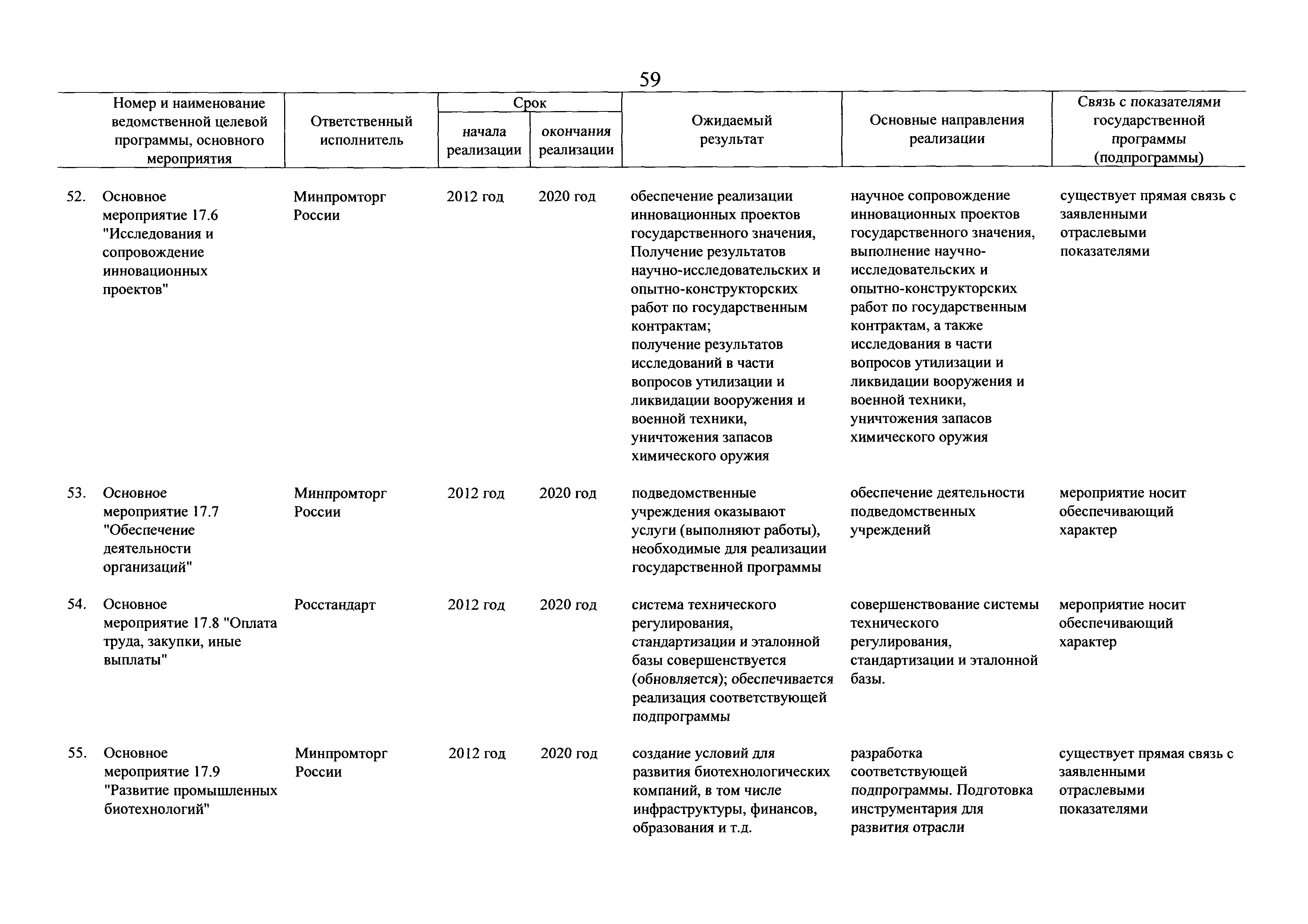 59

| Номер и наименование ведомственной целевой программы, основного мероприятия | Ответственный исполнитель | Срок начала реализации | Срок окончания реализации | Ожидаемый результат | Основные направления реализации | Связь с показателями государственной программы (подпрограммы) |
|---|---|---|---|---|---|---|
| 52. Основное мероприятие 17.6 "Исследования и сопровождение инновационных проектов" | Минпромторг России | 2012 год | 2020 год | обеспечение реализации инновационных проектов государственного значения, Получение результатов научно-исследовательских и опытно-конструкторских работ по государственным контрактам; получение результатов исследований в части вопросов утилизации и ликвидации вооружения и военной техники, уничтожения запасов химического оружия | научное сопровождение инновационных проектов государственного значения, выполнение научно-исследовательских и опытно-конструкторских работ по государственным контрактам, а также исследования в части вопросов утилизации и ликвидации вооружения и военной техники, уничтожения запасов химического оружия | существует прямая связь с заявленными отраслевыми показателями |
| 53. Основное мероприятие 17.7 "Обеспечение деятельности организаций" | Минпромторг России | 2012 год | 2020 год | подведомственные учреждения оказывают услуги (выполняют работы), необходимые для реализации государственной программы | обеспечение деятельности подведомственных учреждений | мероприятие носит обеспечивающий характер |
| 54. Основное мероприятие 17.8 "Оплата труда, закупки, иные выплаты" | Росстандарт | 2012 год | 2020 год | система технического регулирования, стандартизации и эталонной базы совершенствуется (обновляется); обеспечивается реализация соответствующей подпрограммы | совершенствование системы технического регулирования, стандартизации и эталонной базы. | мероприятие носит обеспечивающий характер |
| 55. Основное мероприятие 17.9 "Развитие промышленных биотехнологий" | Минпромторг России | 2012 год | 2020 год | создание условий для развития биотехнологических компаний, в том числе инфраструктуры, финансов, образования и т.д. | разработка соответствующей подпрограммы. Подготовка инструментария для развития отрасли | существует прямая связь с заявленными отраслевыми показателями |